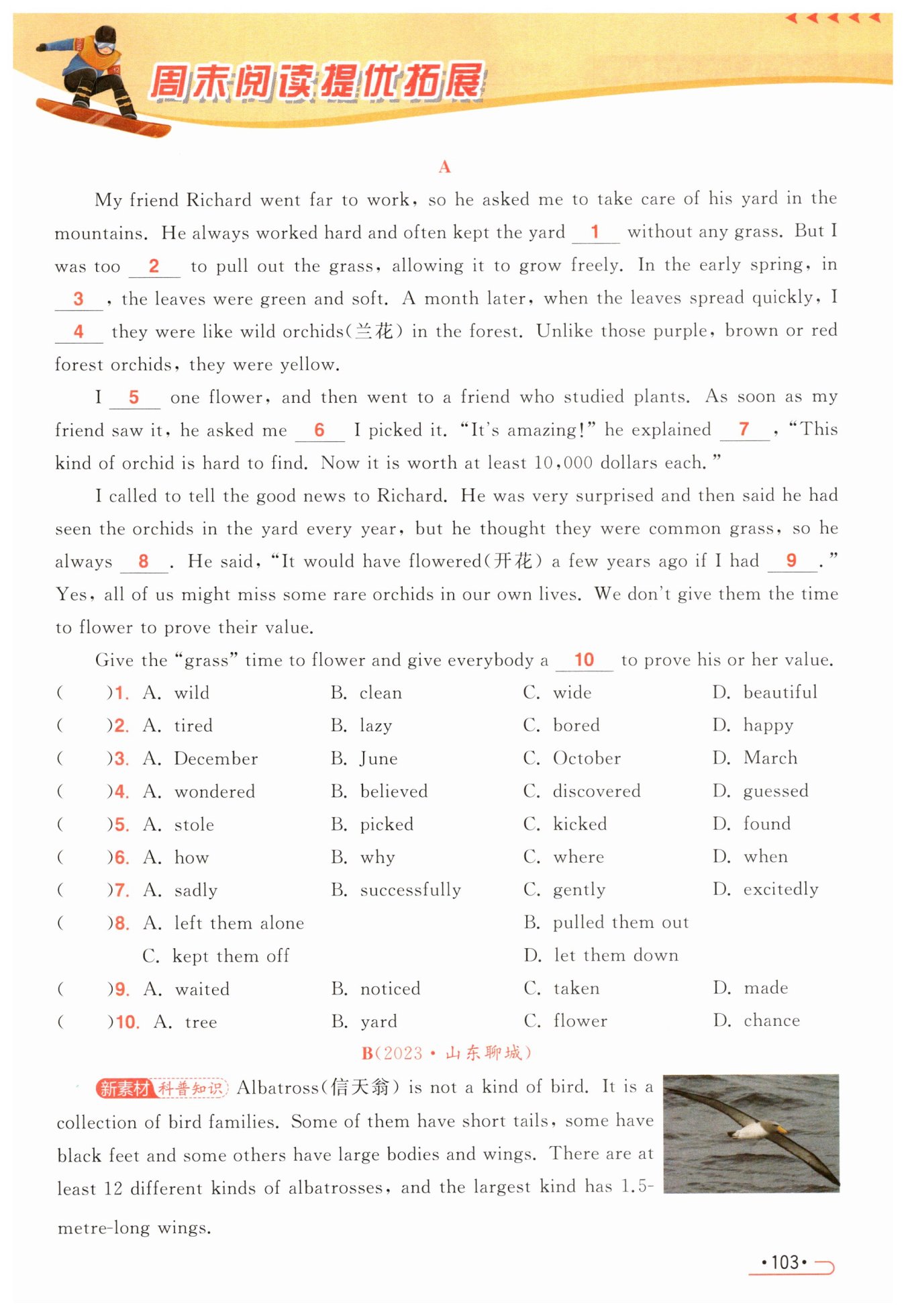 周末阅读提优拓展

A

My friend Richard went far to work, so he asked me to take care of his yard in the mountains. He always worked hard and often kept the yard __1__ without any grass. But I was too __2__ to pull out the grass, allowing it to grow freely. In the early spring, in __3__, the leaves were green and soft. A month later, when the leaves spread quickly, I __4__ they were like wild orchids(兰花) in the forest. Unlike those purple, brown or red forest orchids, they were yellow.

I __5__ one flower, and then went to a friend who studied plants. As soon as my friend saw it, he asked me __6__ I picked it. "It's amazing!" he explained __7__, "This kind of orchid is hard to find. Now it is worth at least 10,000 dollars each."

I called to tell the good news to Richard. He was very surprised and then said he had seen the orchids in the yard every year, but he thought they were common grass, so he always __8__. He said, "It would have flowered(开花) a few years ago if I had __9__."

Yes, all of us might miss some rare orchids in our own lives. We don't give them the time to flower to prove their value.

Give the "grass" time to flower and give everybody a __10__ to prove his or her value.

( )1. A. wild B. clean C. wide D. beautiful
( )2. A. tired B. lazy C. bored D. happy
( )3. A. December B. June C. October D. March
( )4. A. wondered B. believed C. discovered D. guessed
( )5. A. stole B. picked C. kicked D. found
( )6. A. how B. why C. where D. when
( )7. A. sadly B. successfully C. gently D. excitedly
( )8. A. left them alone B. pulled them out C. kept them off D. let them down
( )9. A. waited B. noticed C. taken D. made
( )10. A. tree B. yard C. flower D. chance

B(2023·山东聊城)

新素材 科普知识 Albatross(信天翁) is not a kind of bird. It is a collection of bird families. Some of them have short tails, some have black feet and some others have large bodies and wings. There are at least 12 different kinds of albatrosses, and the largest kind has 1.5-metre-long wings.

·103·